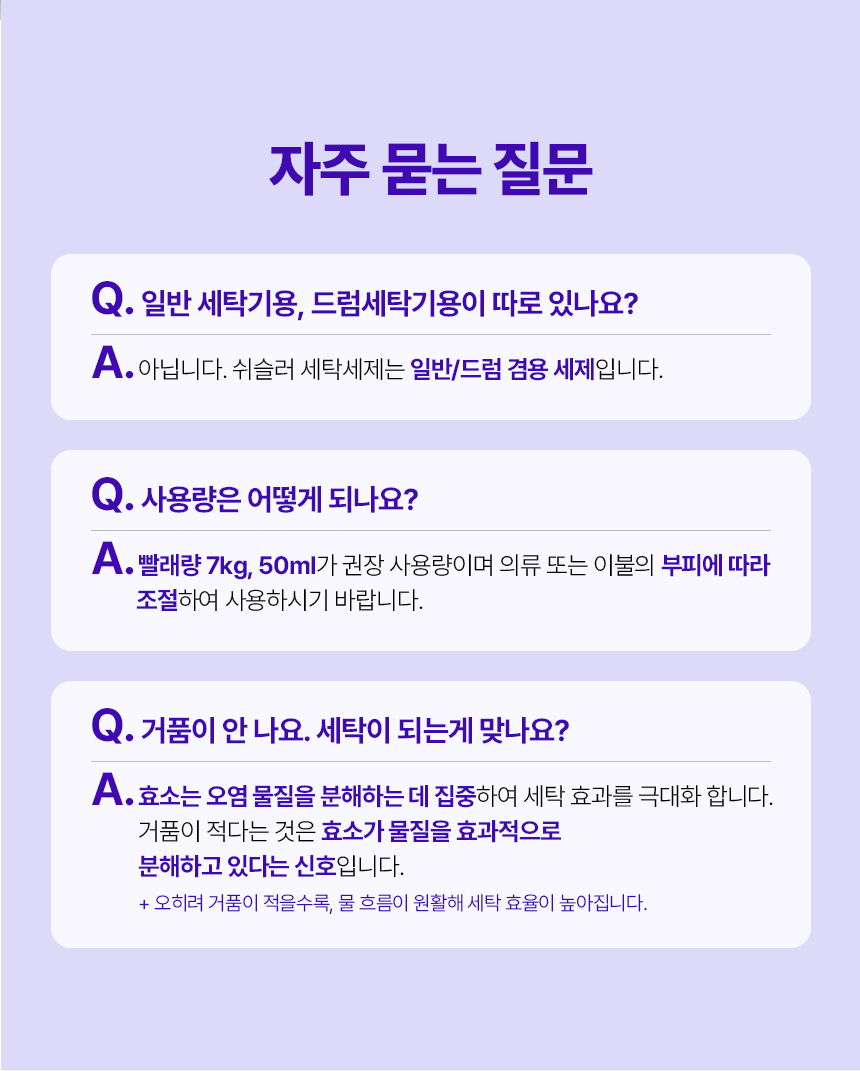 자주 묻는 질문

Q. 일반 세탁기용, 드럼세탁기용이 따로 있나요?

A. 아닙니다. 쉬슬러 세탁세제는 일반/드럼 겸용 세제입니다.

Q. 사용량은 어떻게 되나요?

A. 빨래량 7kg, 50ml가 권장 사용량이며 의류 또는 이불의 부피에 따라 조절하여 사용하시기 바랍니다.

Q. 거품이 안 나요. 세탁이 되는게 맞나요?

A. 효소는 오염 물질을 분해하는 데 집중하여 세탁 효과를 극대화 합니다.
거품이 적다는 것은 효소가 물질을 효과적으로
분해하고 있다는 신호입니다.

+ 오히려 거품이 적을수록, 물 흐름이 원활해 세탁 효율이 높아집니다.